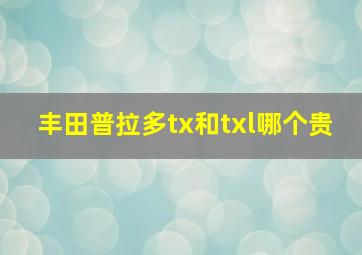 丰田普拉多tx和txl哪个贵